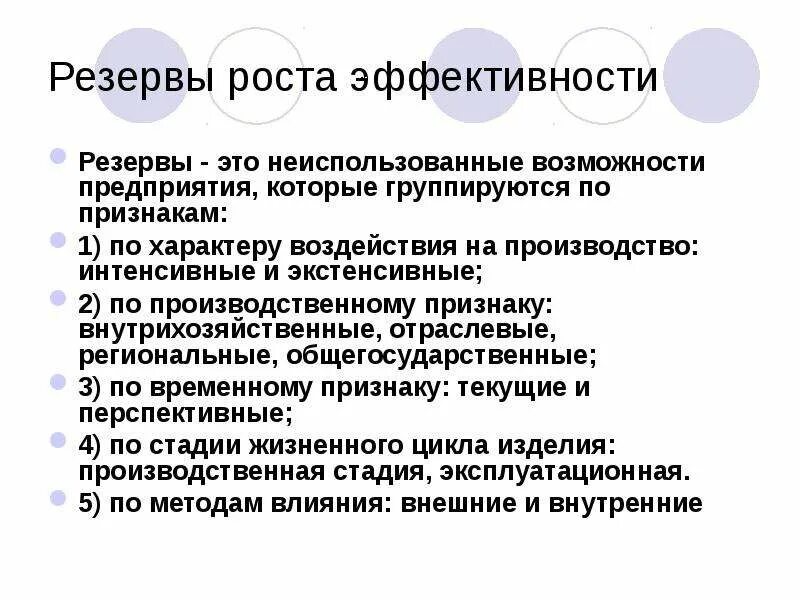 Резервы роста эффективности

Резервы - это неиспользованные возможности предприятия, которые группируются по признакам:

1) по характеру воздействия на производство: интенсивные и экстенсивные;

2) по производственному признаку: внутрихозяйственные, отраслевые, региональные, общегосударственные;

3) по временному признаку: текущие и перспективные;

4) по стадии жизненного цикла изделия: производственная стадия, эксплуатационная.

5) по методам влияния: внешние и внутренние